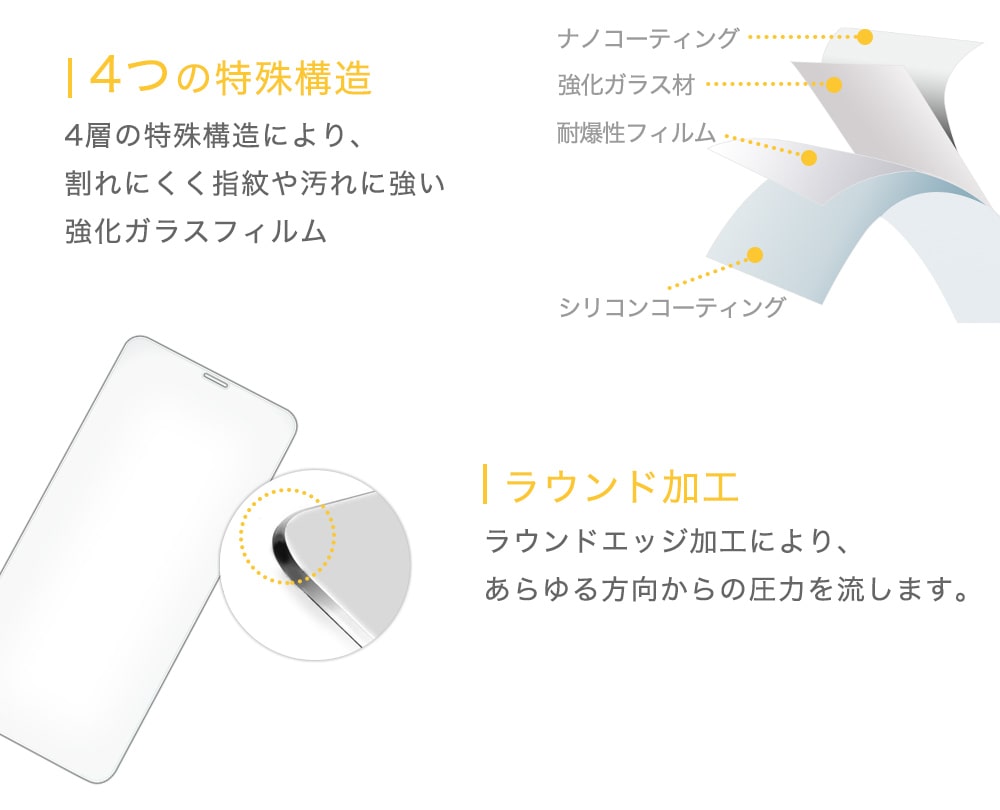 4つの特殊構造

4層の特殊構造により、
割れにくく指紋や汚れに強い
強化ガラスフィルム

ナノコーティング
強化ガラス材
耐爆性フィルム
シリコンコーティング

ラウンド加工

ラウンドエッジ加工により、
あらゆる方向からの圧力を流します。